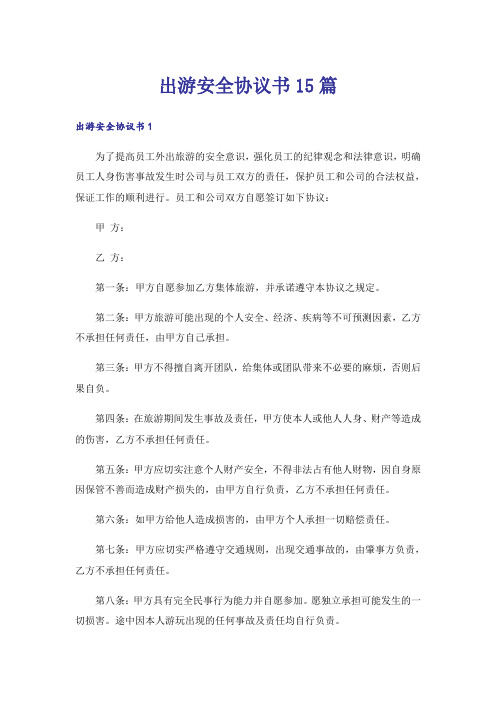 出游安全协议书15篇

出游安全协议书1

为了提高员工外出旅游的安全意识，强化员工的纪律观念和法律意识，明确员工人身伤害事故发生时公司与员工双方的责任，保护员工和公司的合法权益，保证工作的顺利进行。员工和公司双方自愿签订如下协议：

甲 方：

乙 方：

第一条：甲方自愿参加乙方集体旅游，并承诺遵守本协议之规定。

第二条：甲方旅游可能出现的个人安全、经济、疾病等不可预测因素，乙方不承担任何责任，由甲方自己承担。

第三条：甲方不得擅自离开团队，给集体或团队带来不必要的麻烦，否则后果自负。

第四条：在旅游期间发生事故及责任，甲方使本人或他人人身、财产等造成的伤害，乙方不承担任何责任。

第五条：甲方应切实注意个人财产安全，不得非法占有他人财物，因自身原因保管不善而造成财产损失的，由甲方自行负责，乙方不承担任何责任。

第六条：如甲方给他人造成损害的，由甲方个人承担一切赔偿责任。

第七条：甲方应切实严格遵守交通规则，出现交通事故的，由肇事方负责，乙方不承担任何责任。

第八条：甲方具有完全民事行为能力并自愿参加。愿独立承担可能发生的一切损害。途中因本人游玩出现的任何事故及责任均自行负责。